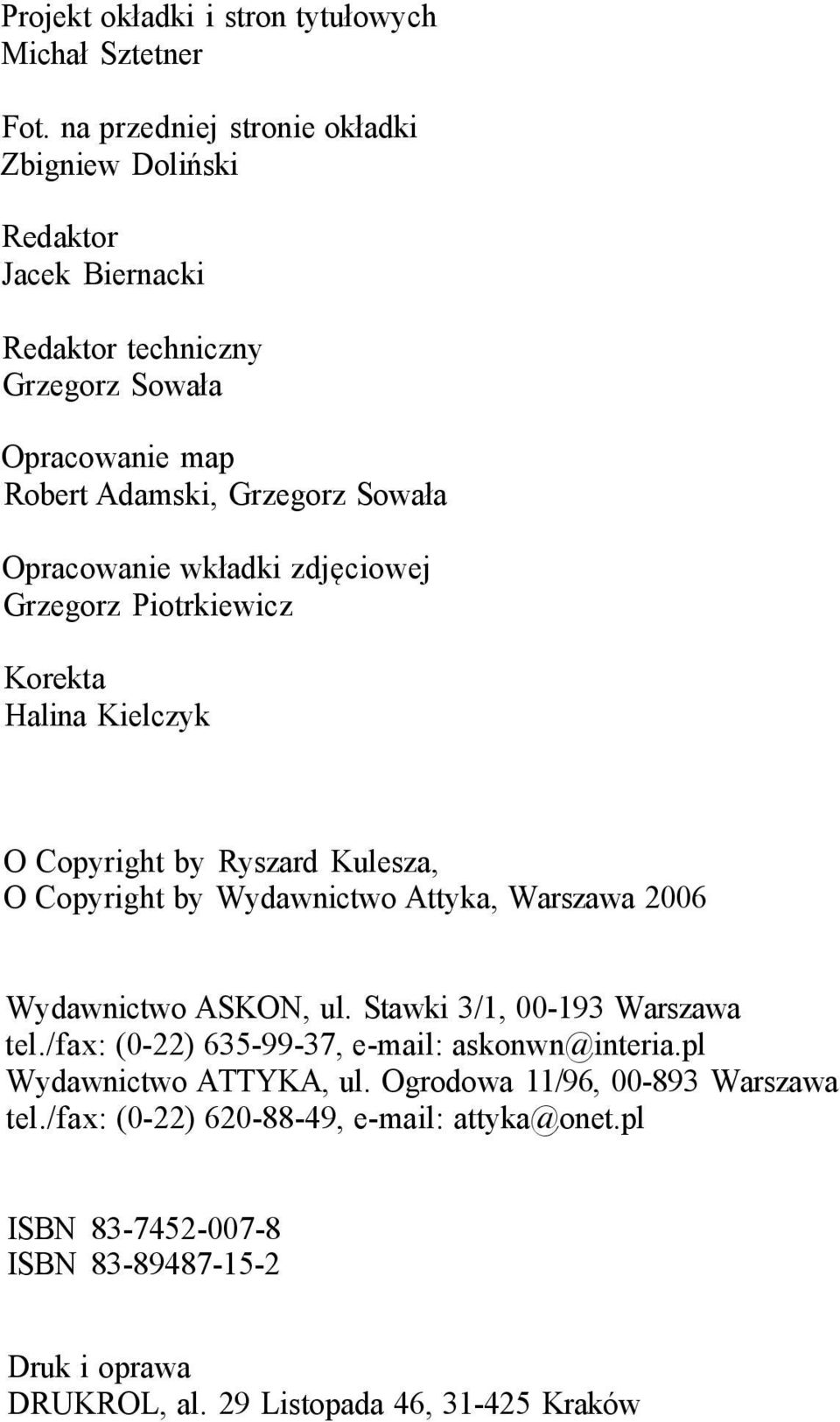 Projekt okładki i stron tytułowych
Michał Sztetner

Fot. na przedniej stronie okładki
Zbigniew Doliński

Redaktor
Jacek Biernacki

Redaktor techniczny
Grzegorz Sowała

Opracowanie map
Robert Adamski, Grzegorz Sowała

Opracowanie wkładki zdjęciowej
Grzegorz Piotrkiewicz

Korekta
Halina Kielczyk

O Copyright by Ryszard Kulesza,
O Copyright by Wydawnictwo Attyka, Warszawa 2006

Wydawnictwo ASKON, ul. Stawki 3/1, 00-193 Warszawa
tel./fax: (0-22) 635-99-37, e-mail: askonwn@interia.pl
Wydawnictwo ATTYKA, ul. Ogrodowa 11/96, 00-893 Warszawa
tel./fax: (0-22) 620-88-49, e-mail: attyka@onet.pl

ISBN 83-7452-007-8
ISBN 83-89487-15-2

Druk i oprawa
DRUKROL, al. 29 Listopada 46, 31-425 Kraków